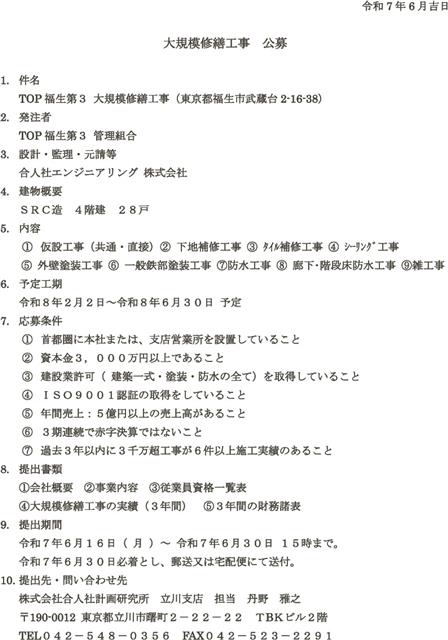 令和７年６月吉日

大規模修繕工事　公募

1. 件名
TOP 福生第３ 大規模修繕工事（東京都福生市武蔵台 2-16-38）
2. 発注者
TOP 福生第３ 管理組合
3. 設計・監理・元請等
合人社エンジニアリング 株式会社
4. 建物概要
ＳＲＣ造　４階建　２８戸
5. 内容
① 仮設工事（共通・直接）② 下地補修工事 ③ ﾀｲﾙ補修工事 ④ ｼｰﾘﾝｸﾞ工事
⑤ 外壁塗装工事 ⑥ 一般鉄部塗装工事 ⑦防水工事 ⑧ 廊下・階段床防水工事 ⑨雑工事
6. 予定工期
令和８年２月２日～令和８年６月３０日 予定
7. 応募条件
① 首都圏に本社または、支店営業所を設置していること
② 資本金３，０００万円以上であること
③ 建設業許可（ 建築一式・塗装・防水の全て）を取得していること
④ ＩＳＯ９００１認証の取得をしていること
⑤ 年間売上：５億円以上の売上高があること
⑥ ３期連続で赤字決算ではないこと
⑦ 過去３年以内に３千万超工事が６件以上施工実績のあること
8. 提出書類
①会社概要　②事業内容　③従業員資格一覧表
④大規模修繕工事の実績（３年間）　⑤３年間の財務諸表
9. 提出期間
令和７年６月１６日（ 月 ）～ 令和７年６月３０日 １５時まで。
令和７年６月３０日必着とし、郵送又は宅配便にて送付。
10. 提出先・問い合わせ先
株式会社合人社計画研究所　立川支店　担当　丹野　雅之
〒190-0012 東京都立川市曙町２－２２－２２　ＴＢＫビル２階
TEL０４２－５４８－０３５６　FAX０４２－５２３－２２９１